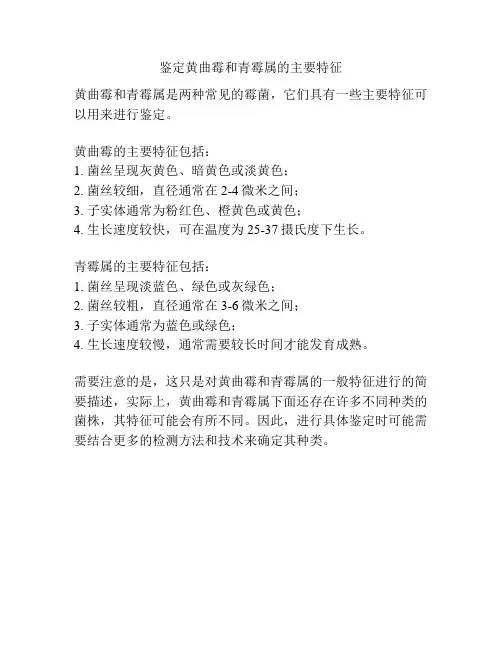 鉴定黄曲霉和青霉属的主要特征

黄曲霉和青霉属是两种常见的霉菌，它们具有一些主要特征可以用来进行鉴定。

黄曲霉的主要特征包括：
1. 菌丝呈现灰黄色、暗黄色或淡黄色；
2. 菌丝较细，直径通常在 2-4 微米之间；
3. 子实体通常为粉红色、橙黄色或黄色；
4. 生长速度较快，可在温度为 25-37 摄氏度下生长。

青霉属的主要特征包括：
1. 菌丝呈现淡蓝色、绿色或灰绿色；
2. 菌丝较粗，直径通常在 3-6 微米之间；
3. 子实体通常为蓝色或绿色；
4. 生长速度较慢，通常需要较长时间才能发育成熟。

需要注意的是，这只是对黄曲霉和青霉属的一般特征进行的简要描述，实际上，黄曲霉和青霉属下面还存在许多不同种类的菌株，其特征可能会有所不同。因此，进行具体鉴定时可能需要结合更多的检测方法和技术来确定其种类。